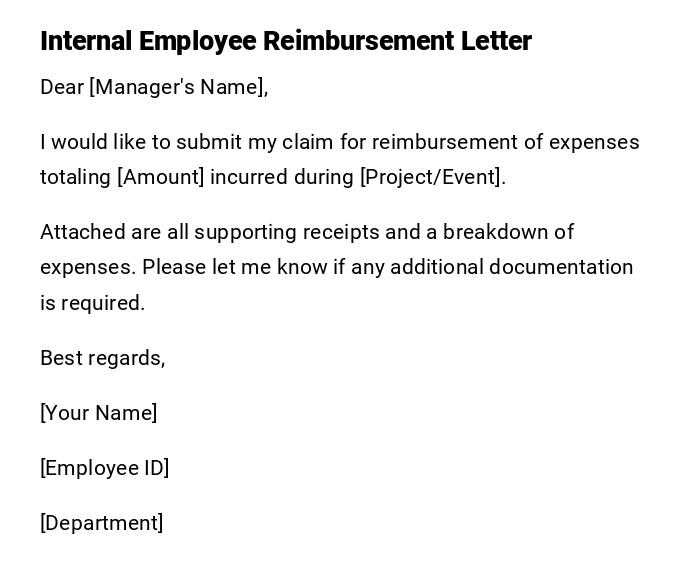 Internal Employee Reimbursement Letter

Dear [Manager's Name],

I would like to submit my claim for reimbursement of expenses totaling [Amount] incurred during [Project/Event].

Attached are all supporting receipts and a breakdown of expenses. Please let me know if any additional documentation is required.

Best regards,

[Your Name]

[Employee ID]

[Department]